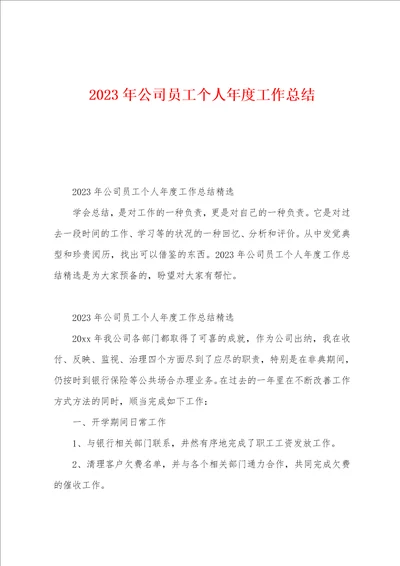 2023年公司员工个人年度工作总结

2023年公司员工个人年度工作总结精选

学会总结，是对工作的一种负责，更是对自己的一种负责。它是对过去一段时间的工作、学习等的状况的一种回忆、分析和评价。从中发觉典型和珍贵阅历，找出可以借鉴的东西。2023年公司员工个人年度工作总结精选是为大家预备的，盼望对大家有帮忙。

2023年公司员工个人年度工作总结精选

20xx年我公司各部门都取得了可喜的成就，作为公司出纳，我在收付、反映、监视、治理四个方面尽到了应尽的职责，特别是在非典期间，仍按时到银行保险等公共场合办理业务。在过去的一年里在不断改善工作方式方法的同时，顺当完成如下工作：

一、开学期间日常工作

1、与银行相关部门联系，井然有序地完成了职工工资发放工作。

2、清理客户欠费名单，并与各个相关部门通力合作，共同完成欠费的催收工作。